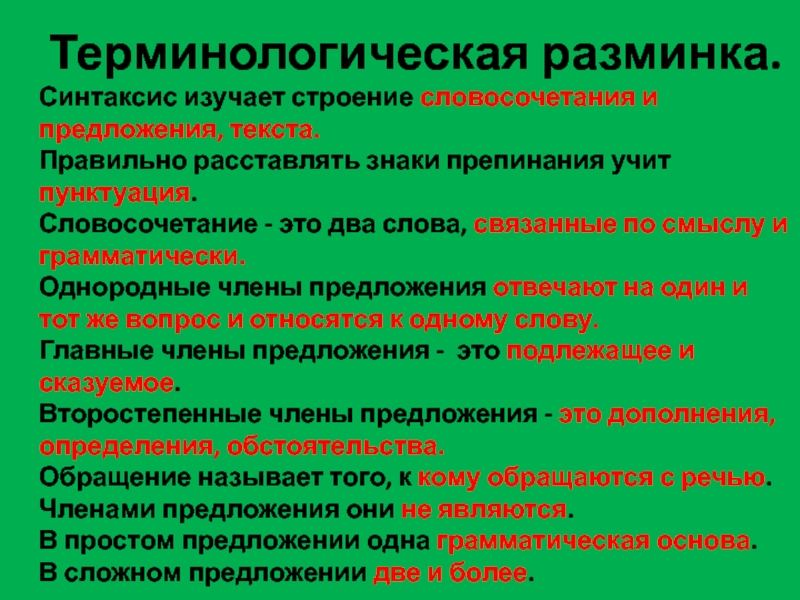 Терминологическая разминка.

Синтаксис изучает строение словосочетания и предложения, текста.
Правильно расставлять знаки препинания учит пунктуация.
Словосочетание - это два слова, связанные по смыслу и грамматически.
Однородные члены предложения отвечают на один и тот же вопрос и относятся к одному слову.
Главные члены предложения - это подлежащее и сказуемое.
Второстепенные члены предложения - это дополнения, определения, обстоятельства.
Обращение называет того, к кому обращаются с речью.
Членами предложения они не являются.
В простом предложении одна грамматическая основа.
В сложном предложении две и более.